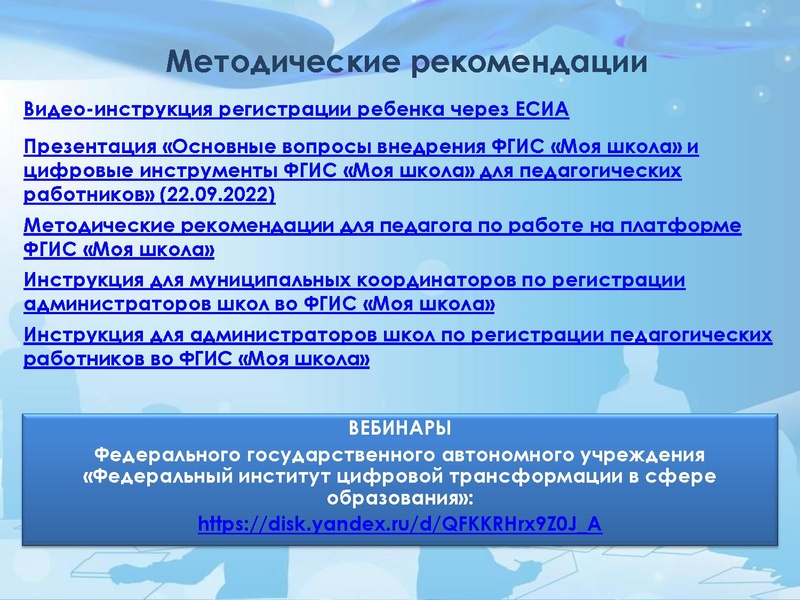 Методические рекомендации

Видео-инструкция регистрации ребенка через ЕСИА

Презентация «Основные вопросы внедрения ФГИС «Моя школа» и цифровые инструменты ФГИС «Моя школа» для педагогических работников» (22.09.2022)

Методические рекомендации для педагога по работе на платформе ФГИС «Моя школа»

Инструкция для муниципальных координаторов по регистрации администраторов школ во ФГИС «Моя школа»

Инструкция для администраторов школ по регистрации педагогических работников во ФГИС «Моя школа»

ВЕБИНАРЫ
Федерального государственного автономного учреждения «Федеральный институт цифровой трансформации в сфере образования»:
https://disk.yandex.ru/d/QFKKRHrx9Z0J_A